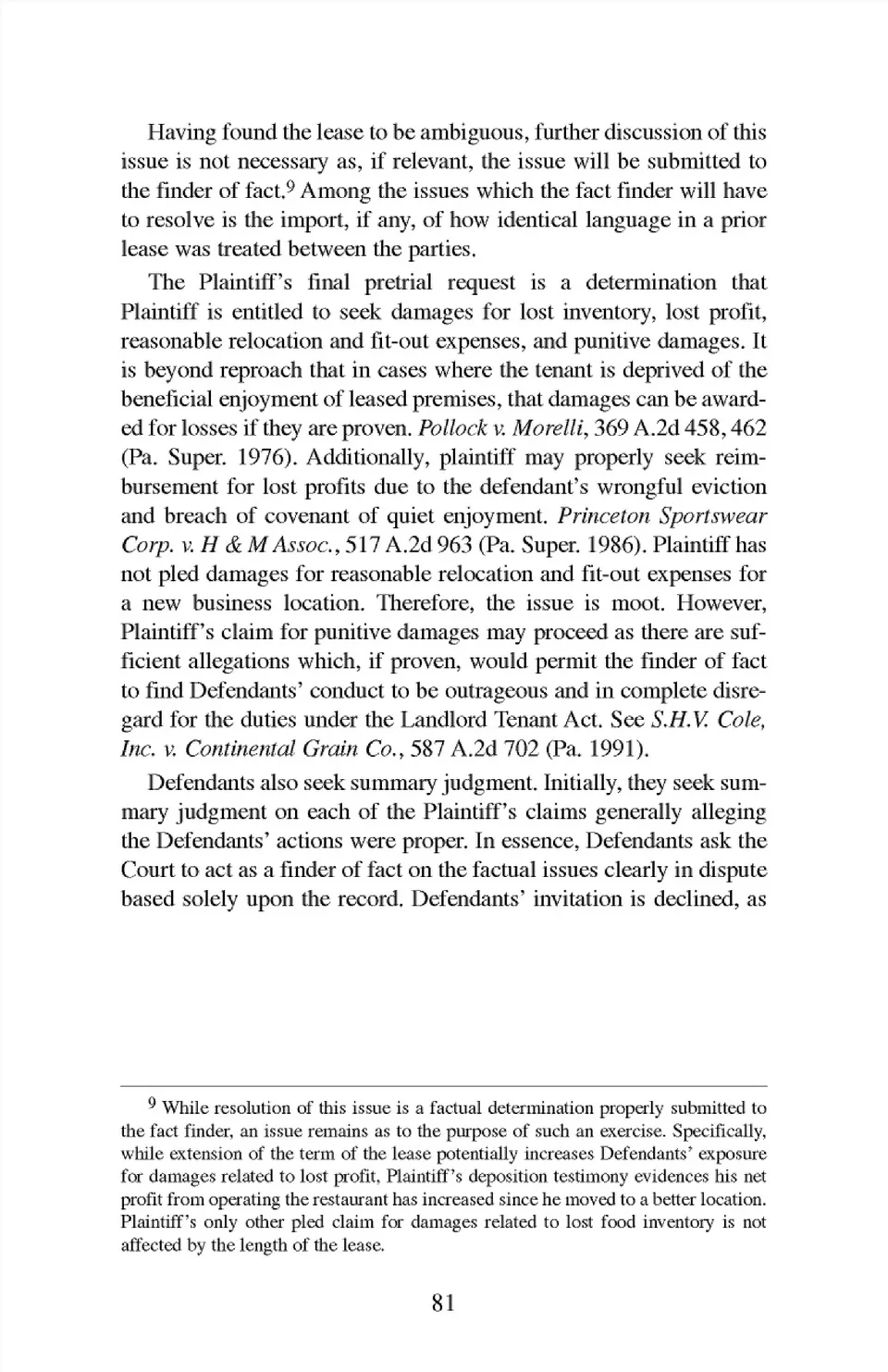 Having found the lease to be ambiguous, further discussion of this issue is not necessary as, if relevant, the issue will be submitted to the finder of fact.$^9$ Among the issues which the fact finder will have to resolve is the import, if any, of how identical language in a prior lease was treated between the parties.

The Plaintiff's final pretrial request is a determination that Plaintiff is entitled to seek damages for lost inventory, lost profit, reasonable relocation and fit-out expenses, and punitive damages. It is beyond reproach that in cases where the tenant is deprived of the beneficial enjoyment of leased premises, that damages can be awarded for losses if they are proven. Pollock v. Morelli, 369 A.2d 458, 462 (Pa. Super. 1976). Additionally, plaintiff may properly seek reimbursement for lost profits due to the defendant's wrongful eviction and breach of covenant of quiet enjoyment. Princeton Sportswear Corp. v. H & M Assoc., 517 A.2d 963 (Pa. Super. 1986). Plaintiff has not pled damages for reasonable relocation and fit-out expenses for a new business location. Therefore, the issue is moot. However, Plaintiff's claim for punitive damages may proceed as there are sufficient allegations which, if proven, would permit the finder of fact to find Defendants' conduct to be outrageous and in complete disregard for the duties under the Landlord Tenant Act. See S.H.V. Cole, Inc. v. Continental Grain Co., 587 A.2d 702 (Pa. 1991).

Defendants also seek summary judgment. Initially, they seek summary judgment on each of the Plaintiff's claims generally alleging the Defendants' actions were proper. In essence, Defendants ask the Court to act as a finder of fact on the factual issues clearly in dispute based solely upon the record. Defendants' invitation is declined, as

$^9$ While resolution of this issue is a factual determination properly submitted to the fact finder, an issue remains as to the purpose of such an exercise. Specifically, while extension of the term of the lease potentially increases Defendants' exposure for damages related to lost profit, Plaintiff's deposition testimony evidences his net profit from operating the restaurant has increased since he moved to a better location. Plaintiff's only other pled claim for damages related to lost food inventory is not affected by the length of the lease.

81